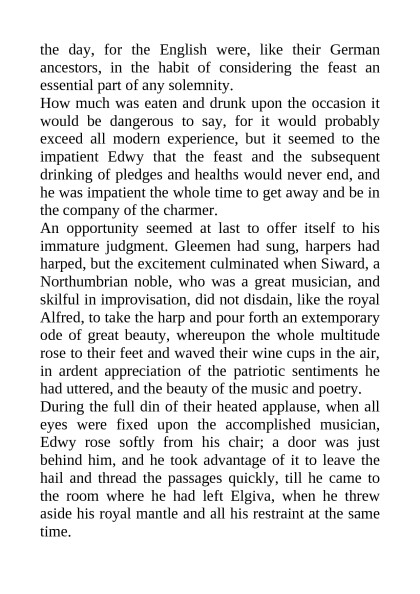 the day, for the English were, like their German ancestors, in the habit of considering the feast an essential part of any solemnity.
How much was eaten and drunk upon the occasion it would be dangerous to say, for it would probably exceed all modern experience, but it seemed to the impatient Edwy that the feast and the subsequent drinking of pledges and healths would never end, and he was impatient the whole time to get away and be in the company of the charmer.
An opportunity seemed at last to offer itself to his immature judgment. Gleemen had sung, harpers had harped, but the excitement culminated when Siward, a Northumbrian noble, who was a great musician, and skilful in improvisation, did not disdain, like the royal Alfred, to take the harp and pour forth an extemporary ode of great beauty, whereupon the whole multitude rose to their feet and waved their wine cups in the air, in ardent appreciation of the patriotic sentiments he had uttered, and the beauty of the music and poetry.
During the full din of their heated applause, when all eyes were fixed upon the accomplished musician, Edwy rose softly from his chair; a door was just behind him, and he took advantage of it to leave the hail and thread the passages quickly, till he came to the room where he had left Elgiva, when he threw aside his royal mantle and all his restraint at the same time.